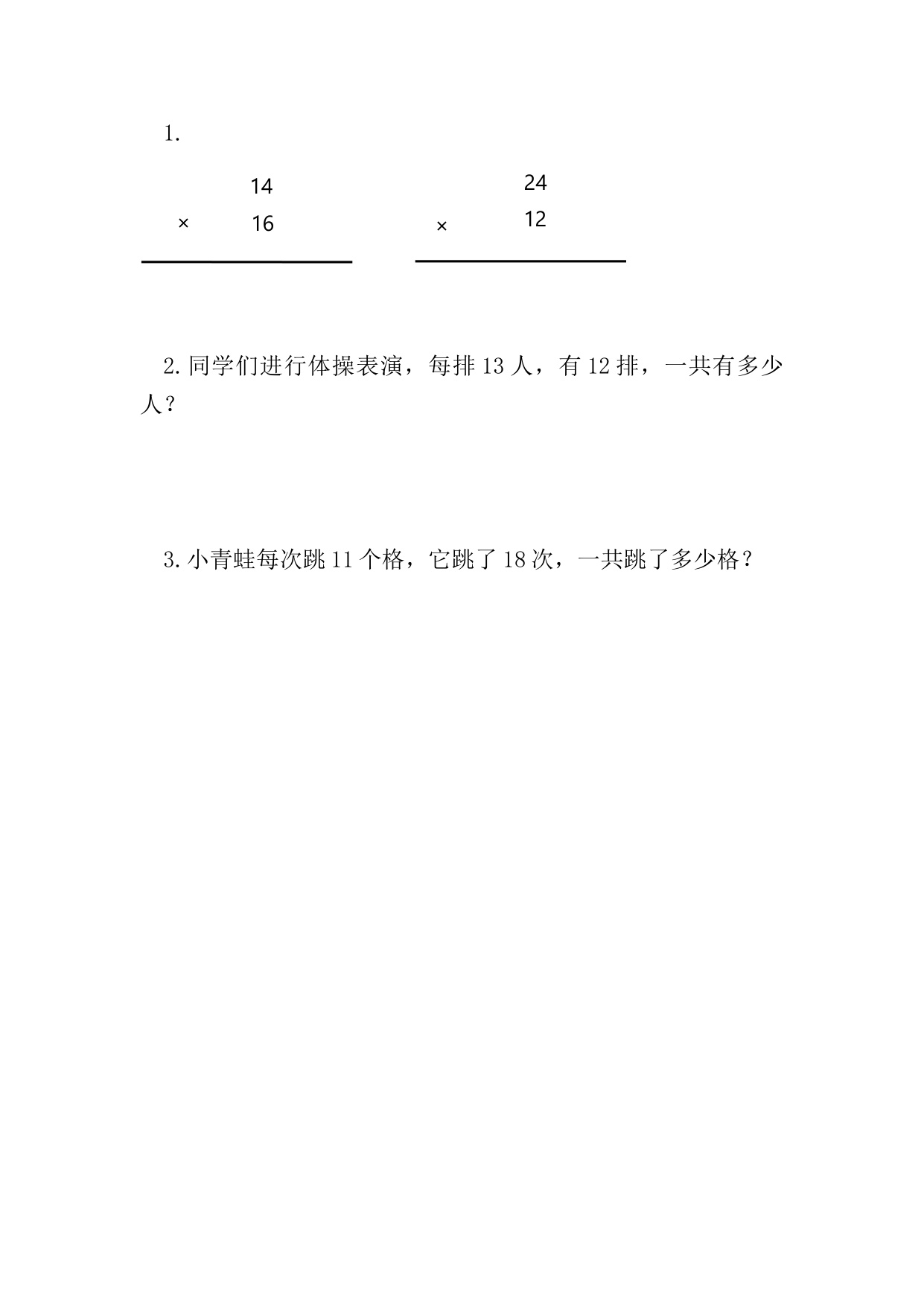 1.

14
× 16

24
× 12

2.同学们进行体操表演，每排 13 人，有 12 排，一共有多少人？

3.小青蛙每次跳 11 个格，它跳了 18 次，一共跳了多少格？